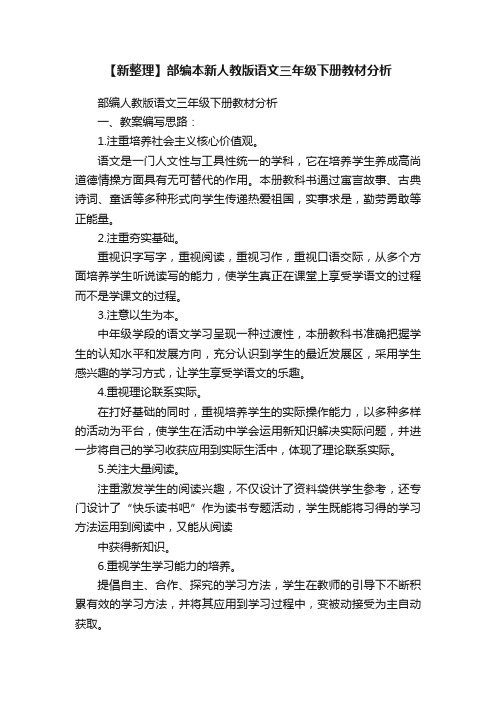 【新整理】部编本新人教版语文三年级下册教材分析

部编人教版语文三年级下册教材分析

一、教案编写思路：

1.注重培养社会主义核心价值观。

语文是一门人文性与工具性统一的学科，它在培养学生养成高尚道德情操方面具有无可替代的作用。本册教科书通过寓言故事、古典诗词、童话等多种形式向学生传递热爱祖国，实事求是，勤劳勇敢等正能量。

2.注重夯实基础。

重视识字写字，重视阅读，重视习作，重视口语交际，从多个方面培养学生听说读写的能力，使学生真正在课堂上享受学语文的过程而不是学课文的过程。

3.注意以生为本。

中年级学段的语文学习呈现一种过渡性，本册教科书准确把握学生的认知水平和发展方向，充分认识到学生的最近发展区，采用学生感兴趣的学习方式，让学生享受学语文的乐趣。

4.重视理论联系实际。

在打好基础的同时，重视培养学生的实际操作能力，以多种多样的活动为平台，使学生在活动中学会运用新知识解决实际问题，并进一步将自己的学习收获应用到实际生活中，体现了理论联系实际。

5.关注大量阅读。

注重激发学生的阅读兴趣，不仅设计了资料袋供学生参考，还专门设计了“快乐读书吧”作为读书专题活动，学生既能将习得的学习方法运用到阅读中，又能从阅读

中获得新知识。

6.重视学生学习能力的培养。

提倡自主、合作、探究的学习方法，学生在教师的引导下不断积累有效的学习方法，并将其应用到学习过程中，变被动接受为主自动获取。